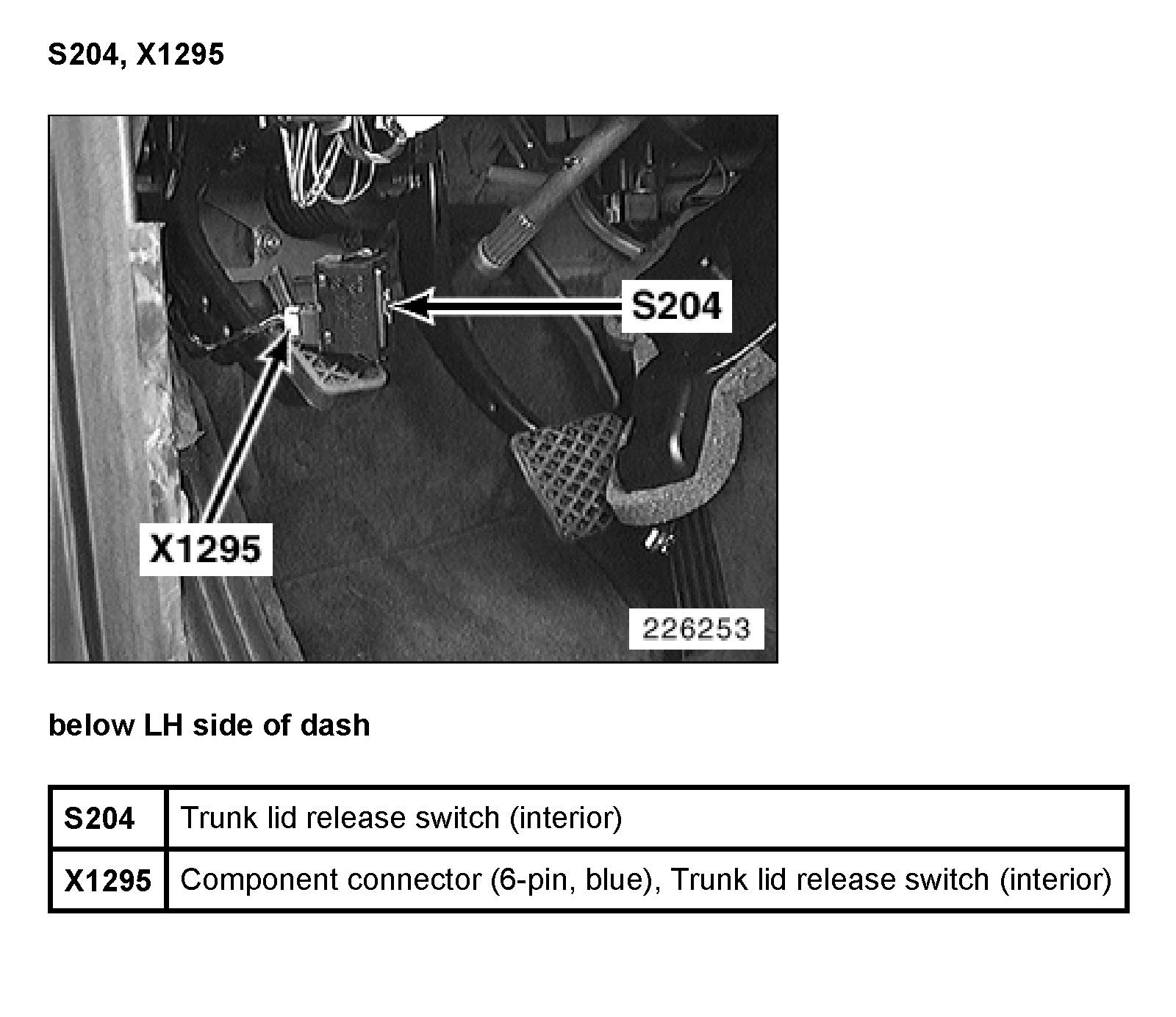 S204, X1295

S204

X1295

226253

below LH side of dash

| S204 | Trunk lid release switch (interior) |
|---|---|
| X1295 | Component connector (6-pin, blue), Trunk lid release switch (interior) |